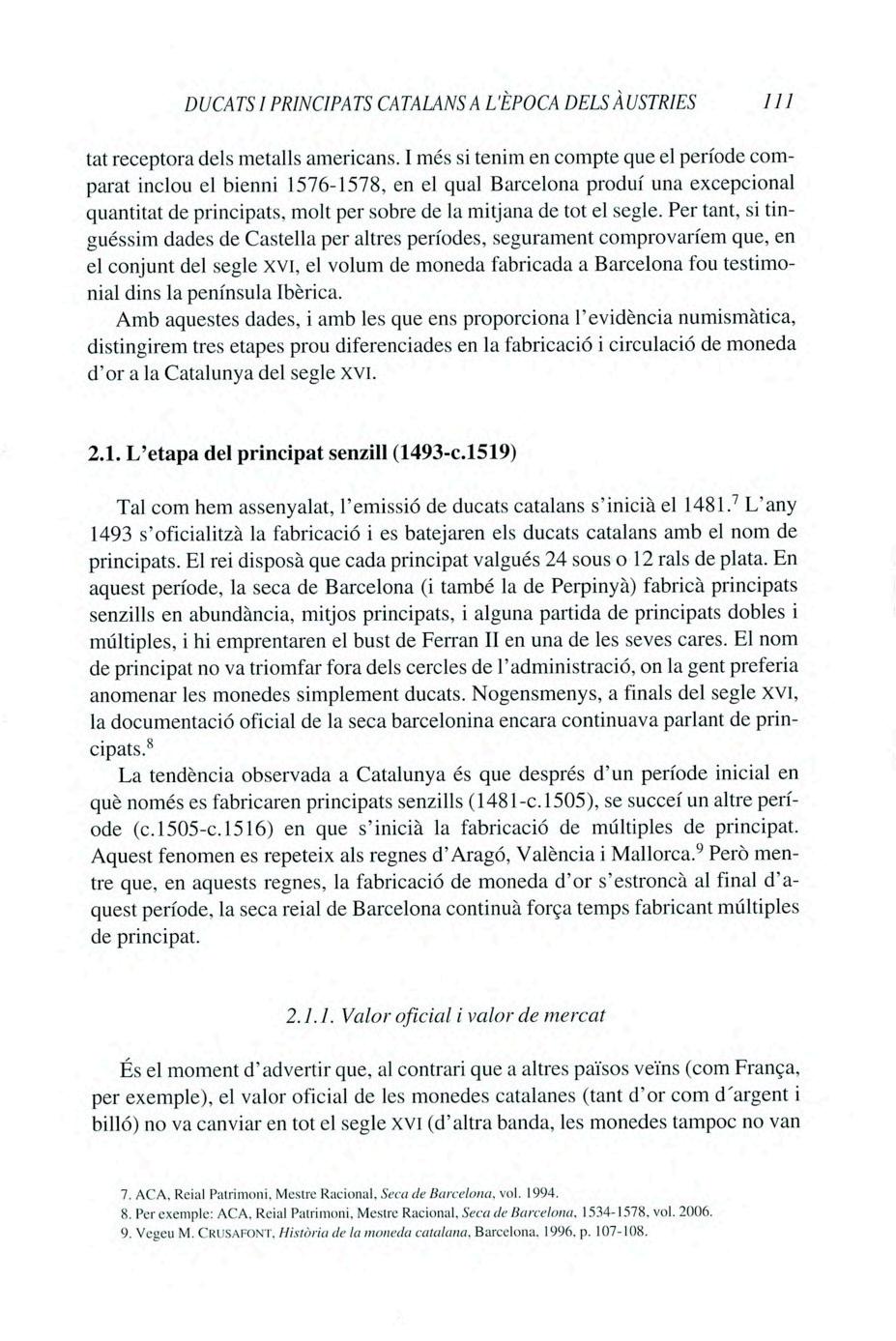 DUCATS I PRINCIPATS CATALANS A L'ÈPOCA DELS ÀUSTRIES 111

tat receptora dels metalls americans. I més si tenim en compte que el període comparat inclou el bienni 1576-1578, en el qual Barcelona produí una excepcional quantitat de principats, molt per sobre de la mitjana de tot el segle. Per tant, si tinguéssim dades de Castella per altres períodes, segurament comprovaríem que, en el conjunt del segle XVI, el volum de moneda fabricada a Barcelona fou testimonial dins la península Ibèrica.

Amb aquestes dades, i amb les que ens proporciona l'evidència numismàtica, distingirem tres etapes prou diferenciades en la fabricació i circulació de moneda d'or a la Catalunya del segle XVI.

2.1. L'etapa del principat senzill (1493-c.1519)

Tal com hem assenyalat, l'emissió de ducats catalans s'inicià el 1481.$^7$ L'any 1493 s'oficialitzà la fabricació i es batejaren els ducats catalans amb el nom de principats. El rei disposà que cada principat valgués 24 sous o 12 rals de plata. En aquest període, la seca de Barcelona (i també la de Perpinyà) fabricà principats senzills en abundància, mitjos principats, i alguna partida de principats dobles i múltiples, i hi emprentaren el bust de Ferran II en una de les seves cares. El nom de principat no va triomfar fora dels cercles de l'administració, on la gent preferia anomenar les monedes simplement ducats. Nogensmenys, a finals del segle XVI, la documentació oficial de la seca barcelonina encara continuava parlant de principats.$^8$

La tendència observada a Catalunya és que després d'un període inicial en què només es fabricaren principats senzills (1481-c.1505), se succeí un altre període (c.1505-c.1516) en que s'inicià la fabricació de múltiples de principat. Aquest fenomen es repeteix als regnes d'Aragó, València i Mallorca.$^9$ Però mentre que, en aquests regnes, la fabricació de moneda d'or s'estroncà al final d'aquest període, la seca reial de Barcelona continuà força temps fabricant múltiples de principat.

2.1.1. Valor oficial i valor de mercat

És el moment d'advertir que, al contrari que a altres països veïns (com França, per exemple), el valor oficial de les monedes catalanes (tant d'or com d´argent i billó) no va canviar en tot el segle XVI (d'altra banda, les monedes tampoc no van

7. ACA, Reial Patrimoni, Mestre Racional, Seca de Barcelona, vol. 1994.
8. Per exemple: ACA, Reial Patrimoni, Mestre Racional, Seca de Barcelona, 1534-1578, vol. 2006.
9. Vegeu M. CRUSAFONT, Història de la moneda catalana, Barcelona, 1996, p. 107-108.